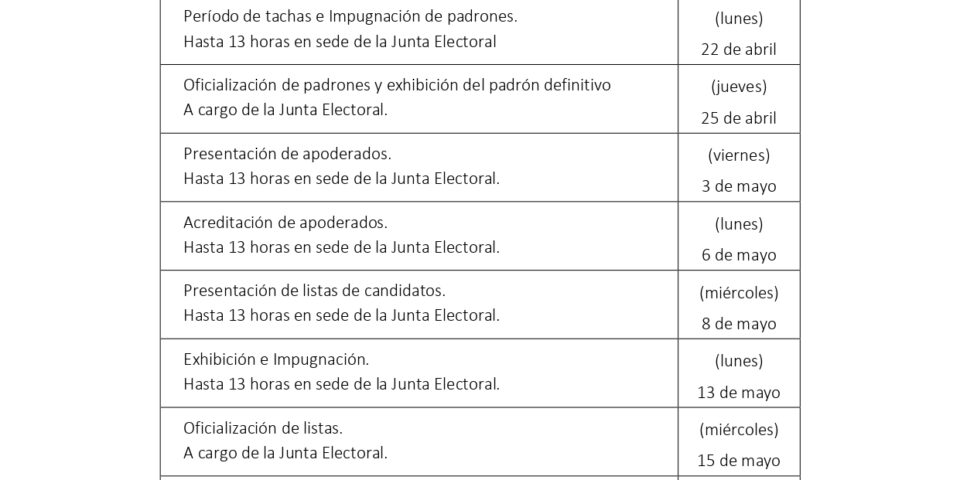 | | |
|---|---|
| Período de tachas e Impugnación de padrones. Hasta 13 horas en sede de la Junta Electoral | (lunes) 22 de abril |
| Oficialización de padrones y exhibición del padrón definitivo A cargo de la Junta Electoral. | (jueves) 25 de abril |
| Presentación de apoderados. Hasta 13 horas en sede de la Junta Electoral. | (viernes) 3 de mayo |
| Acreditación de apoderados. Hasta 13 horas en sede de la Junta Electoral. | (lunes) 6 de mayo |
| Presentación de listas de candidatos. Hasta 13 horas en sede de la Junta Electoral. | (miércoles) 8 de mayo |
| Exhibición e Impugnación. Hasta 13 horas en sede de la Junta Electoral. | (lunes) 13 de mayo |
| Oficialización de listas. A cargo de la Junta Electoral. | (miércoles) 15 de mayo |